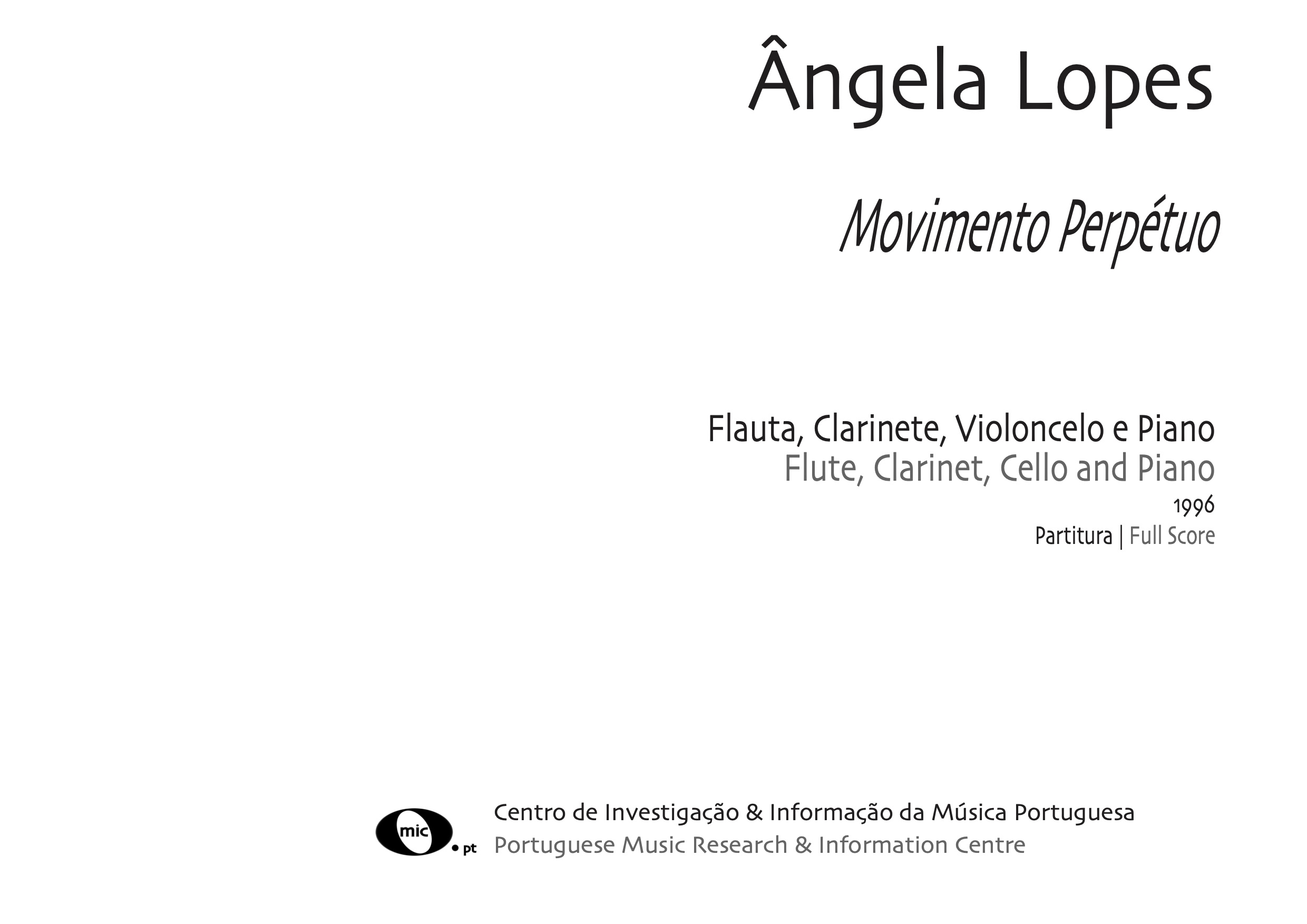 Ângela Lopes

Movimento Perpétuo

Flauta, Clarinete, Violoncelo e Piano
Flute, Clarinet, Cello and Piano
1996
Partitura | Full Score

mic • pt

Centro de Investigação & Informação da Música Portuguesa
Portuguese Music Research & Information Centre